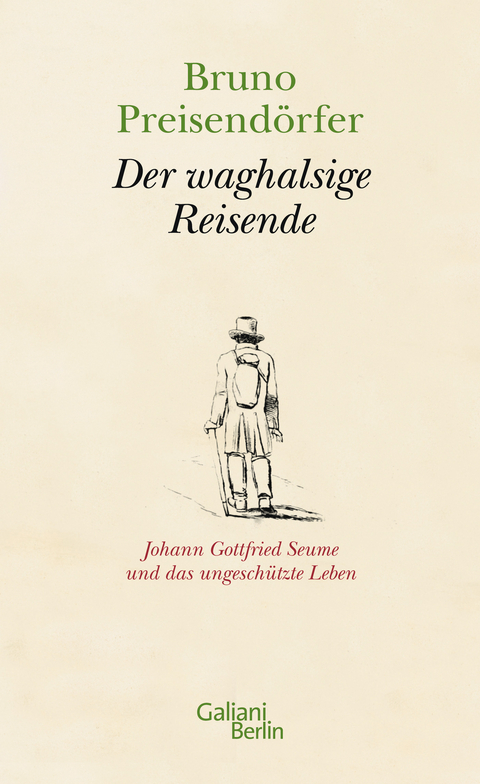 Bruno
Preisendörfer

Der waghalsige
Reisende

Johann Gottfried Seume
und das ungeschützte Leben

Galiani
Berlin